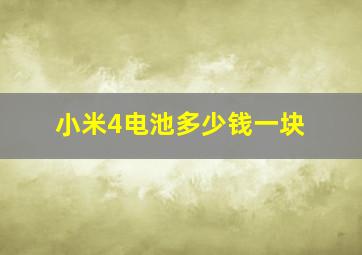 小米4电池多少钱一块